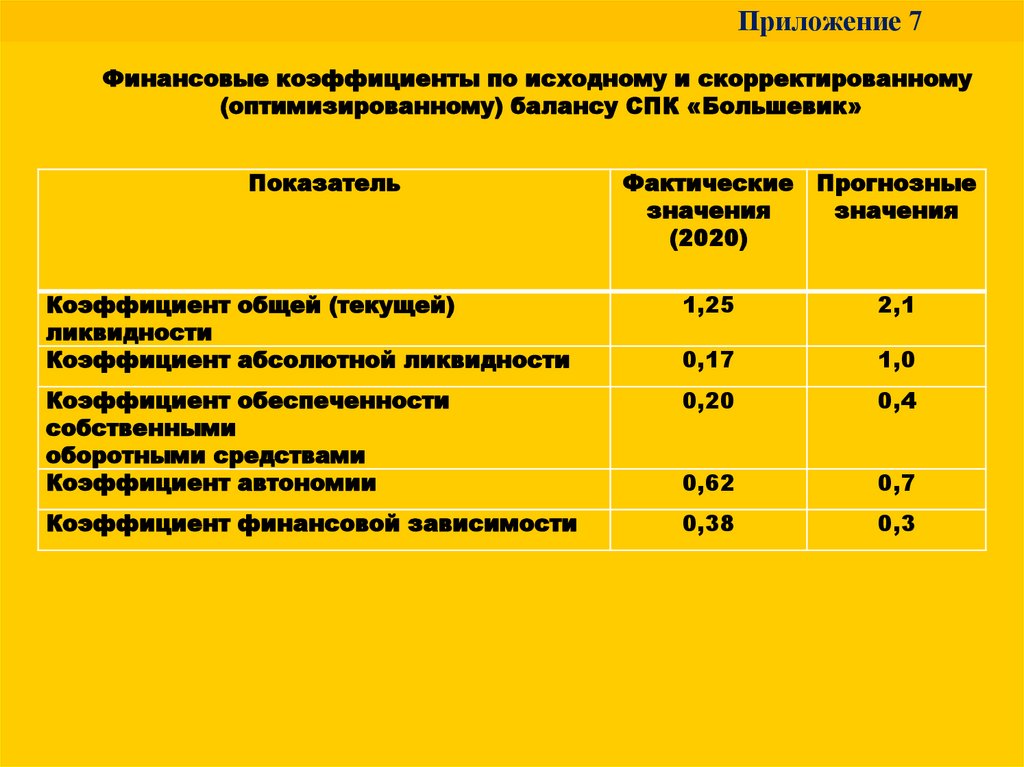 Приложение 7

Финансовые коэффициенты по исходному и скорректированному (оптимизированному) балансу СПК «Большевик»

| Показатель | Фактические значения (2020) | Прогнозные значения |
|---|---|---|
| Коэффициент общей (текущей) ликвидности | 1,25 | 2,1 |
| Коэффициент абсолютной ликвидности | 0,17 | 1,0 |
| Коэффициент обеспеченности собственными оборотными средствами | 0,20 | 0,4 |
| Коэффициент автономии | 0,62 | 0,7 |
| Коэффициент финансовой зависимости | 0,38 | 0,3 |